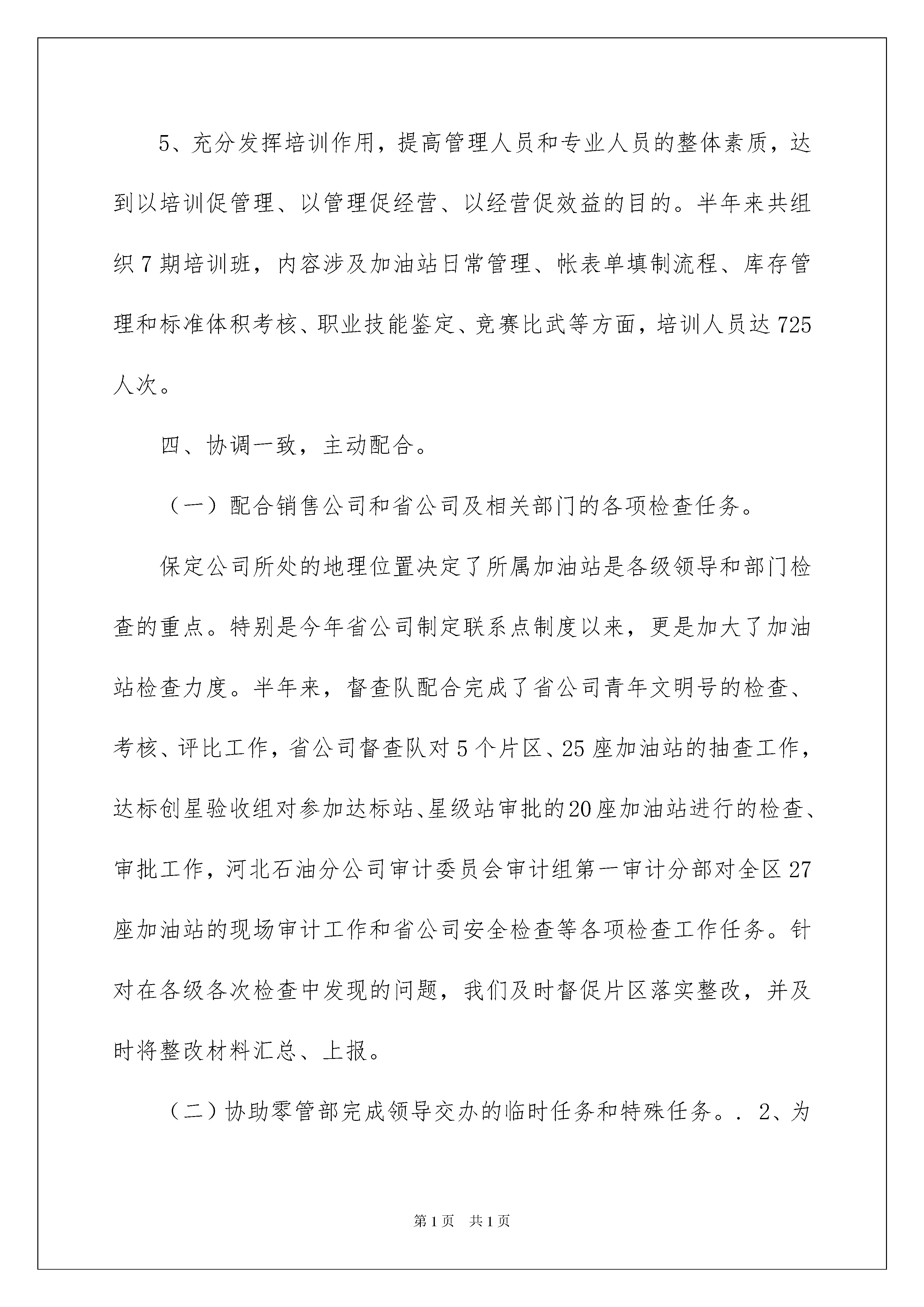 5、充分发挥培训作用，提高管理人员和专业人员的整体素质，达到以培训促管理、以管理促经营、以经营促效益的目的。半年来共组织7期培训班，内容涉及加油站日常管理、帐表单填制流程、库存管理和标准体积考核、职业技能鉴定、竞赛比武等方面，培训人员达725人次。

四、协调一致，主动配合。

（一）配合销售公司和省公司及相关部门的各项检查任务。

保定公司所处的地理位置决定了所属加油站是各级领导和部门检查的重点。特别是今年省公司制定联系点制度以来，更是加大了加油站检查力度。半年来，督查队配合完成了省公司青年文明号的检查、考核、评比工作，省公司督查队对5个片区、25座加油站的抽查工作，达标创星验收组对参加达标站、星级站审批的20座加油站进行的检查、审批工作，河北石油分公司审计委员会审计组第一审计分部对全区27座加油站的现场审计工作和省公司安全检查等各项检查工作任务。针对在各级各次检查中发现的问题，我们及时督促片区落实整改，并及时将整改材料汇总、上报。

（二）协助零管部完成领导交办的临时任务和特殊任务。. 2、为

第1页 共1页